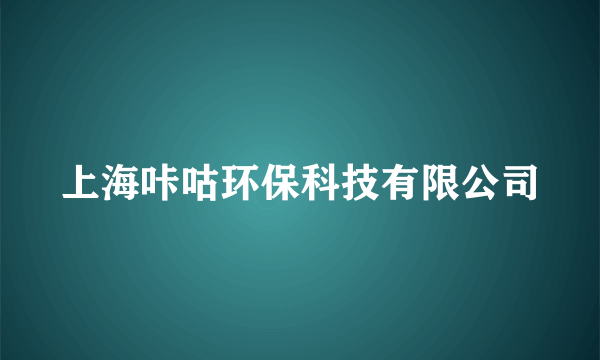 上海咔咕环保科技有限公司